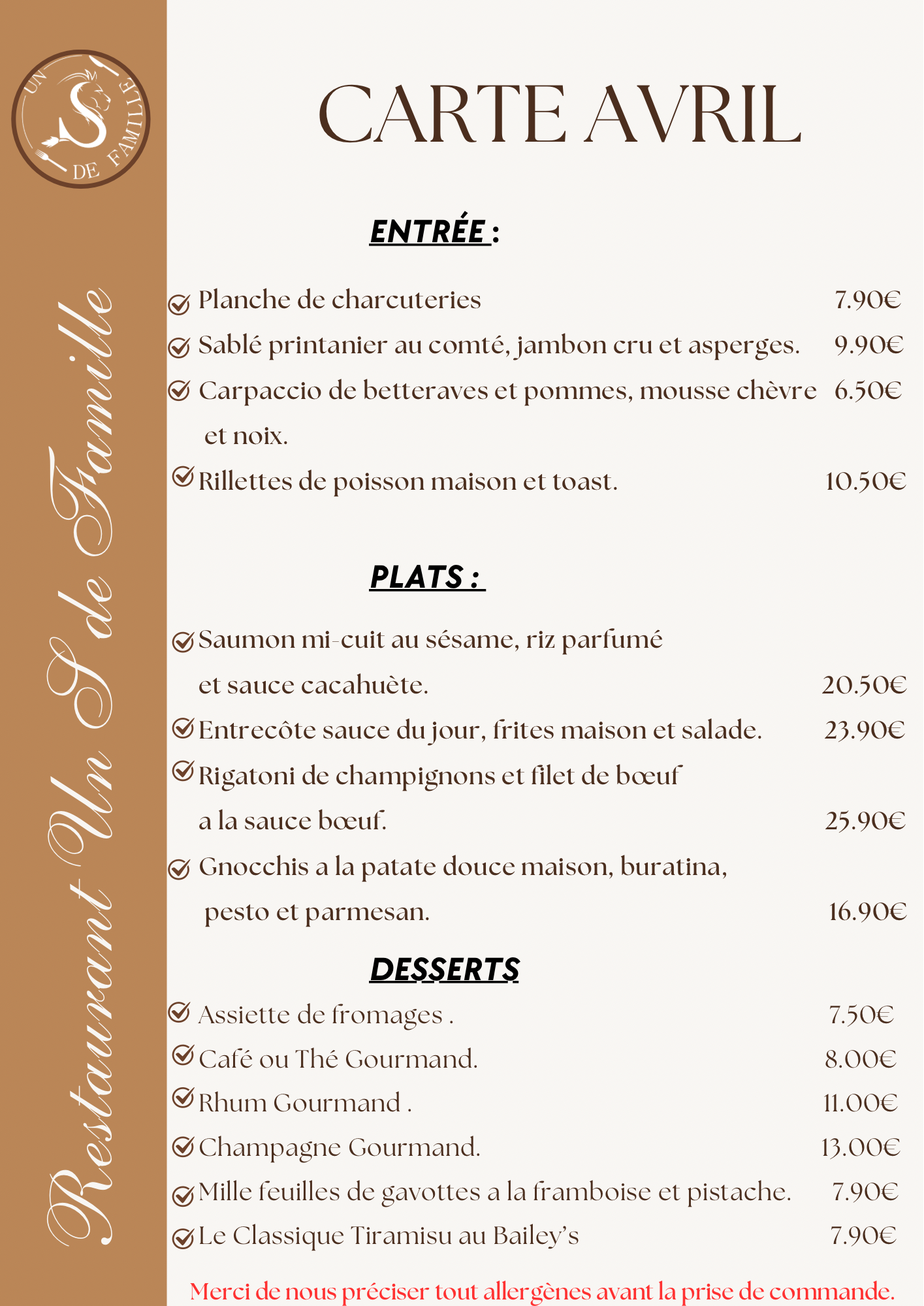 UN S DE FAMILLE

Restaurant Un S de Famille

CARTE AVRIL

ENTRÉE :

Planche de charcuteries 7.90€
Sablé printanier au comté, jambon cru et asperges. 9.90€
Carpaccio de betteraves et pommes, mousse chèvre et noix. 6.50€
Rillettes de poisson maison et toast. 10.50€

PLATS :

Saumon mi-cuit au sésame, riz parfumé et sauce cacahuète. 20.50€
Entrecôte sauce du jour, frites maison et salade. 23.90€
Rigatoni de champignons et filet de bœuf a la sauce bœuf. 25.90€
Gnocchis a la patate douce maison, buratina, pesto et parmesan. 16.90€

DESSERTS

Assiette de fromages . 7.50€
Café ou Thé Gourmand. 8.00€
Rhum Gourmand . 11.00€
Champagne Gourmand. 13.00€
Mille feuilles de gavottes a la framboise et pistache. 7.90€
Le Classique Tiramisu au Bailey's 7.90€

Merci de nous préciser tout allergènes avant la prise de commande.